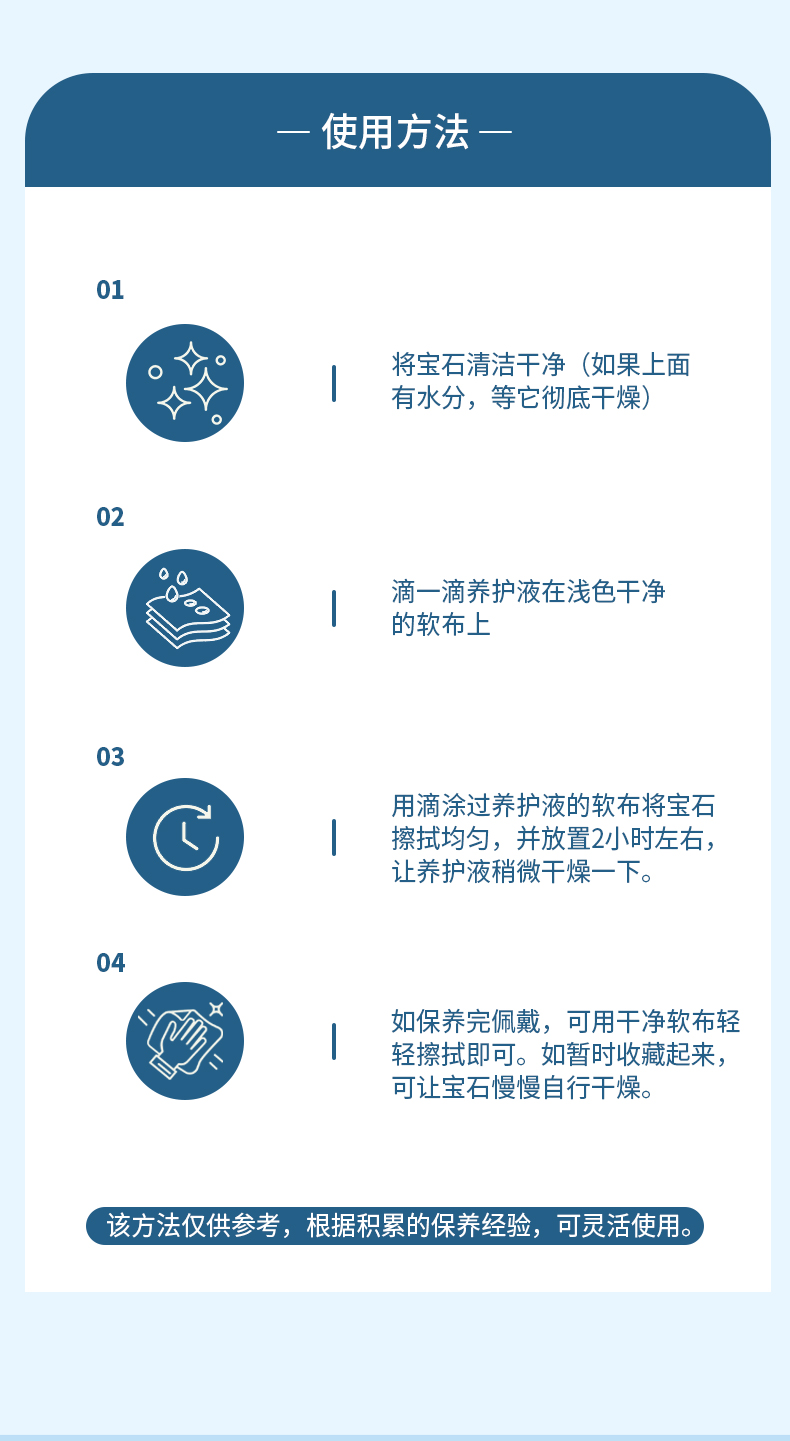 — 使用方法 —

01

将宝石清洁干净（如果上面有水分，等它彻底干燥）

02

滴一滴养护液在浅色干净的软布上

03

用滴涂过养护液的软布将宝石擦拭均匀，并放置2小时左右，让养护液稍微干燥一下。

04

如保养完佩戴，可用干净软布轻轻擦拭即可。如暂时收藏起来，可让宝石慢慢自行干燥。

该方法仅供参考，根据积累的保养经验，可灵活使用。